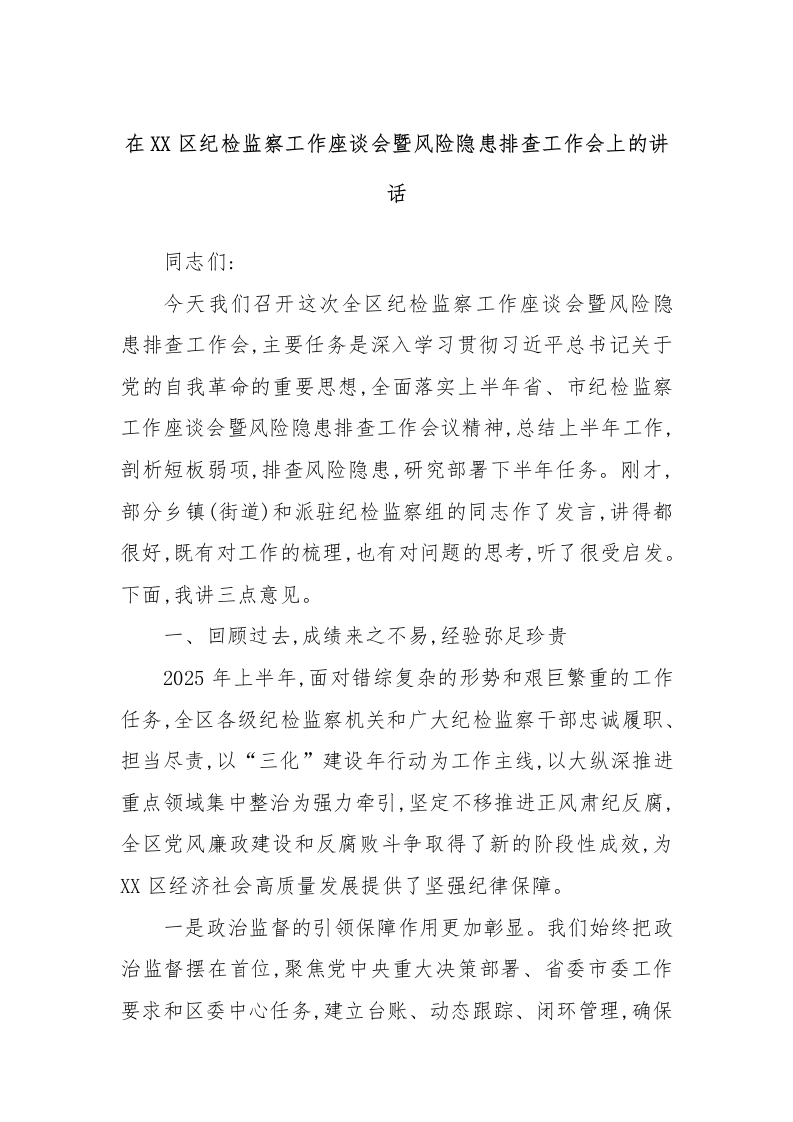 在XX区纪检监察工作座谈会暨风险隐患排查工作会上的讲话

同志们:

今天我们召开这次全区纪检监察工作座谈会暨风险隐患排查工作会,主要任务是深入学习贯彻习近平总书记关于党的自我革命的重要思想,全面落实上半年省、市纪检监察工作座谈会暨风险隐患排查工作会议精神,总结上半年工作,剖析短板弱项,排查风险隐患,研究部署下半年任务。刚才,部分乡镇(街道)和派驻纪检监察组的同志作了发言,讲得都很好,既有对工作的梳理,也有对问题的思考,听了很受启发。下面,我讲三点意见。

一、回顾过去,成绩来之不易,经验弥足珍贵

2025年上半年,面对错综复杂的形势和艰巨繁重的工作任务,全区各级纪检监察机关和广大纪检监察干部忠诚履职、担当尽责,以“三化”建设年行动为工作主线,以大纵深推进重点领域集中整治为强力牵引,坚定不移推进正风肃纪反腐,全区党风廉政建设和反腐败斗争取得了新的阶段性成效,为XX区经济社会高质量发展提供了坚强纪律保障。

一是政治监督的引领保障作用更加彰显。我们始终把政治监督摆在首位,聚焦党中央重大决策部署、省委市委工作要求和区委中心任务,建立台账、动态跟踪、闭环管理,确保